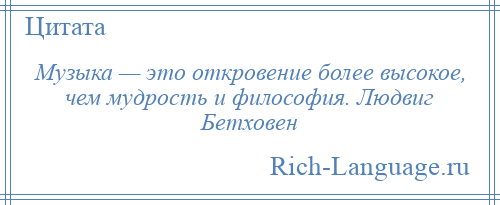 Цитата

Музыка — это откровение более высокое, чем мудрость и философия. Людвиг Бетховен

Rich-Language.ru